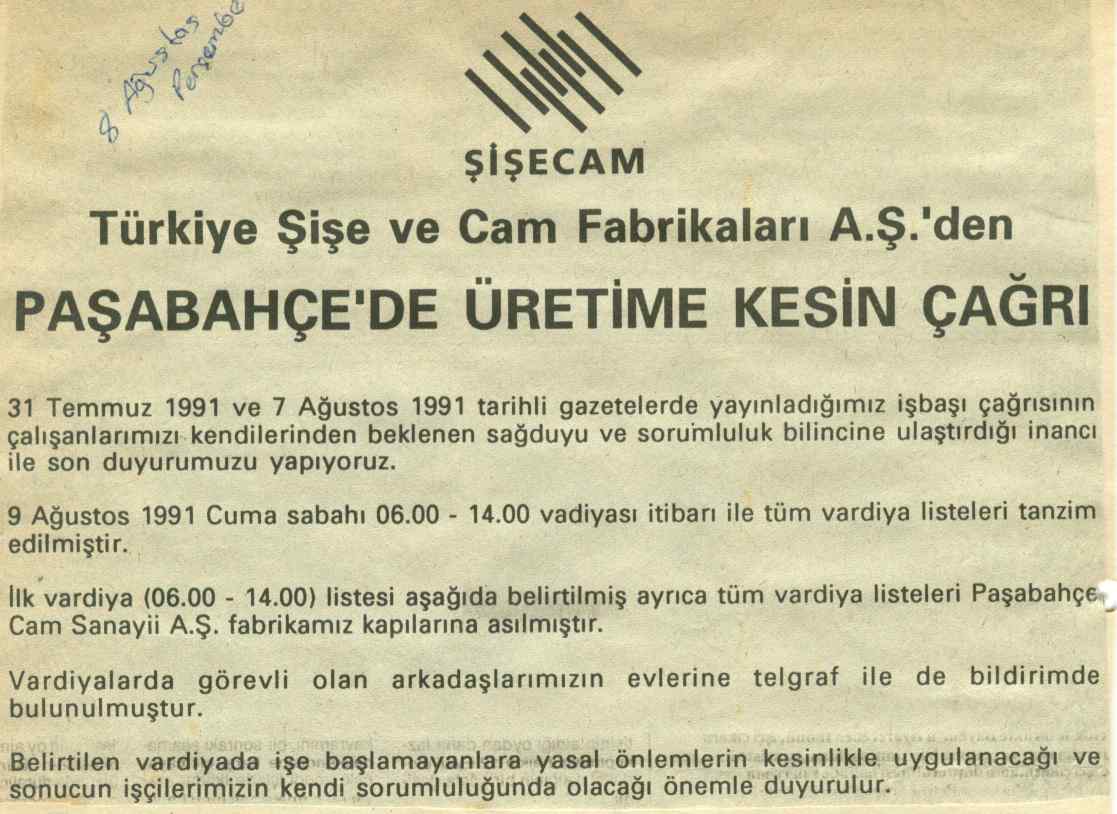 8 Ağustos
Perşembe

ŞİŞECAM

Türkiye Şişe ve Cam Fabrikaları A.Ş.'den

PAŞABAHÇE'DE ÜRETİME KESİN ÇAĞRI

31 Temmuz 1991 ve 7 Ağustos 1991 tarihli gazetelerde yayınladığımız işbaşı çağrısının çalışanlarımızı kendilerinden beklenen sağduyu ve sorumluluk bilincine ulaştırdığı inancı ile son duyurumuzu yapıyoruz.

9 Ağustos 1991 Cuma sabahı 06.00 - 14.00 vadiyası itibarı ile tüm vardiya listeleri tanzim edilmiştir.

İlk vardiya (06.00 - 14.00) listesi aşağıda belirtilmiş ayrıca tüm vardiya listeleri Paşabahçe Cam Sanayii A.Ş. fabrikamız kapılarına asılmıştır.

Vardiyalarda görevli olan arkadaşlarımızın evlerine telgraf ile de bildirimde bulunulmuştur.

Belirtilen vardiyada işe başlamayanlara yasal önlemlerin kesinlikle uygulanacağı ve sonucun işçilerimizin kendi sorumluluğunda olacağı önemle duyurulur.